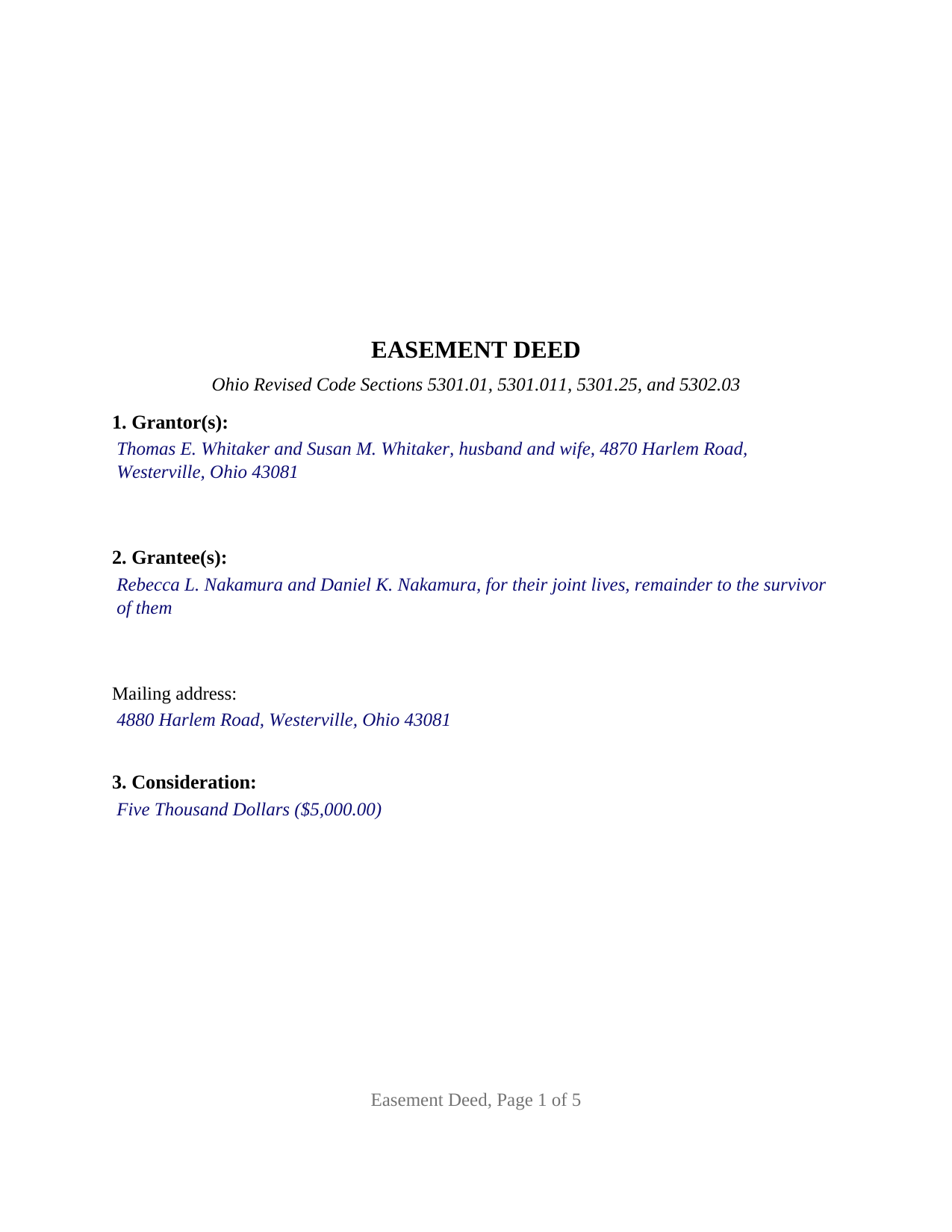 EASEMENT DEED

Ohio Revised Code Sections 5301.01, 5301.011, 5301.25, and 5302.03

1. Grantor(s):

Thomas E. Whitaker and Susan M. Whitaker, husband and wife, 4870 Harlem Road, Westerville, Ohio 43081

2. Grantee(s):

Rebecca L. Nakamura and Daniel K. Nakamura, for their joint lives, remainder to the survivor of them

Mailing address:

4880 Harlem Road, Westerville, Ohio 43081

3. Consideration:

Five Thousand Dollars ($5,000.00)

Easement Deed, Page 1 of 5